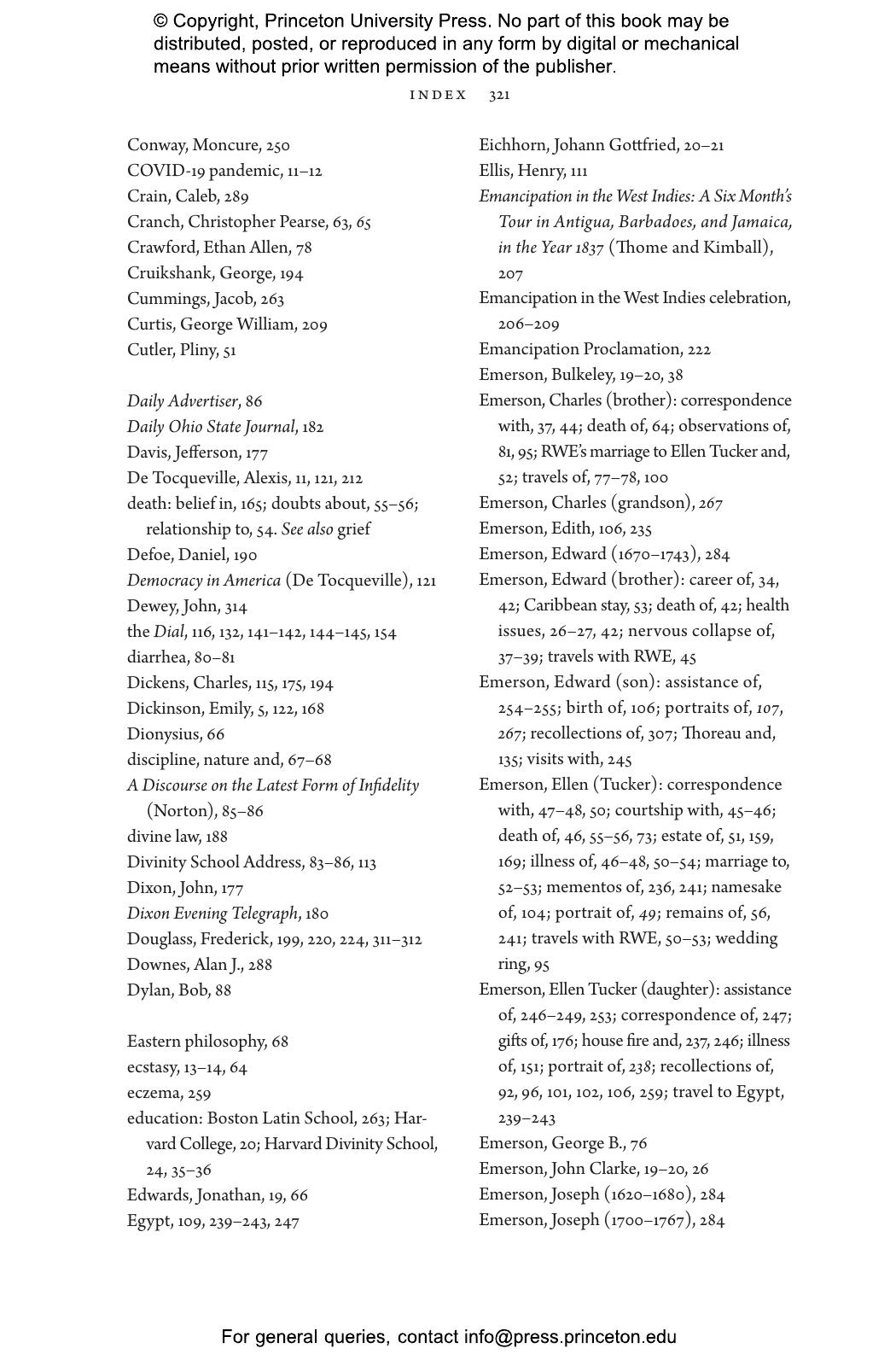 © Copyright, Princeton University Press. No part of this book may be distributed, posted, or reproduced in any form by digital or mechanical means without prior written permission of the publisher.

INDEX 321

Conway, Moncure, 250
COVID-19 pandemic, 11–12
Crain, Caleb, 289
Cranch, Christopher Pearse, 63, 65
Crawford, Ethan Allen, 78
Cruikshank, George, 194
Cummings, Jacob, 263
Curtis, George William, 209
Cutler, Pliny, 51

Daily Advertiser, 86
Daily Ohio State Journal, 182
Davis, Jefferson, 177
De Tocqueville, Alexis, 11, 121, 212
death: belief in, 165; doubts about, 55–56; relationship to, 54. See also grief
Defoe, Daniel, 190
Democracy in America (De Tocqueville), 121
Dewey, John, 314
the Dial, 116, 132, 141–142, 144–145, 154
diarrhea, 80–81
Dickens, Charles, 115, 175, 194
Dickinson, Emily, 5, 122, 168
Dionysius, 66
discipline, nature and, 67–68
A Discourse on the Latest Form of Infidelity (Norton), 85–86
divine law, 188
Divinity School Address, 83–86, 113
Dixon, John, 177
Dixon Evening Telegraph, 180
Douglass, Frederick, 199, 220, 224, 311–312
Downes, Alan J., 288
Dylan, Bob, 88

Eastern philosophy, 68
ecstasy, 13–14, 64
eczema, 259
education: Boston Latin School, 263; Harvard College, 20; Harvard Divinity School, 24, 35–36
Edwards, Jonathan, 19, 66
Egypt, 109, 239–243, 247

Eichhorn, Johann Gottfried, 20–21
Ellis, Henry, 111
Emancipation in the West Indies: A Six Month's Tour in Antigua, Barbadoes, and Jamaica, in the Year 1837 (Thome and Kimball), 207
Emancipation in the West Indies celebration, 206–209
Emancipation Proclamation, 222
Emerson, Bulkeley, 19–20, 38
Emerson, Charles (brother): correspondence with, 37, 44; death of, 64; observations of, 81, 95; RWE's marriage to Ellen Tucker and, 52; travels of, 77–78, 100
Emerson, Charles (grandson), 267
Emerson, Edith, 106, 235
Emerson, Edward (1670–1743), 284
Emerson, Edward (brother): career of, 34, 42; Caribbean stay, 53; death of, 42; health issues, 26–27, 42; nervous collapse of, 37–39; travels with RWE, 45
Emerson, Edward (son): assistance of, 254–255; birth of, 106; portraits of, 107, 267; recollections of, 307; Thoreau and, 135; visits with, 245
Emerson, Ellen (Tucker): correspondence with, 47–48, 50; courtship with, 45–46; death of, 46, 55–56, 73; estate of, 51, 159, 169; illness of, 46–48, 50–54; marriage to, 52–53; mementos of, 236, 241; namesake of, 104; portrait of, 49; remains of, 56, 241; travels with RWE, 50–53; wedding ring, 95
Emerson, Ellen Tucker (daughter): assistance of, 246–249, 253; correspondence of, 247; gifts of, 176; house fire and, 237, 246; illness of, 151; portrait of, 238; recollections of, 92, 96, 101, 102, 106, 259; travel to Egypt, 239–243
Emerson, George B., 76
Emerson, John Clarke, 19–20, 26
Emerson, Joseph (1620–1680), 284
Emerson, Joseph (1700–1767), 284

For general queries, contact info@press.princeton.edu